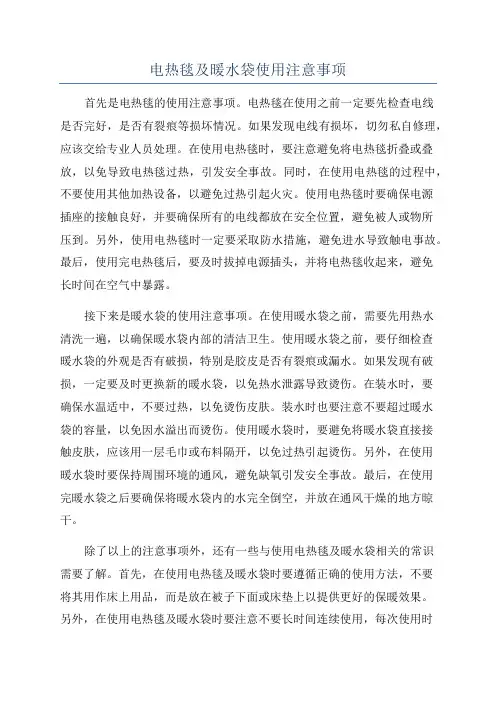 电热毯及暖水袋使用注意事项

首先是电热毯的使用注意事项。电热毯在使用之前一定要先检查电线是否完好，是否有裂痕等损坏情况。如果发现电线有损坏，切勿私自修理，应该交给专业人员处理。在使用电热毯时，要注意避免将电热毯折叠或叠放，以免导致电热毯过热，引发安全事故。同时，在使用电热毯的过程中，不要使用其他加热设备，以避免过热引起火灾。使用电热毯时要确保电源插座的接触良好，并要确保所有的电线都放在安全位置，避免被人或物所压到。另外，使用电热毯时一定要采取防水措施，避免进水导致触电事故。最后，使用完电热毯后，要及时拔掉电源插头，并将电热毯收起来，避免长时间在空气中暴露。

接下来是暖水袋的使用注意事项。在使用暖水袋之前，需要先用热水清洗一遍，以确保暖水袋内部的清洁卫生。使用暖水袋之前，要仔细检查暖水袋的外观是否有破损，特别是胶皮是否有裂痕或漏水。如果发现有破损，一定要及时更换新的暖水袋，以免热水泄露导致烫伤。在装水时，要确保水温适中，不要过热，以免烫伤皮肤。装水时也要注意不要超过暖水袋的容量，以免因水溢出而烫伤。使用暖水袋时，要避免将暖水袋直接接触皮肤，应该用一层毛巾或布料隔开，以免过热引起烫伤。另外，在使用暖水袋时要保持周围环境的通风，避免缺氧引发安全事故。最后，在使用完暖水袋之后要确保将暖水袋内的水完全倒空，并放在通风干燥的地方晾干。

除了以上的注意事项外，还有一些与使用电热毯及暖水袋相关的常识需要了解。首先，在使用电热毯及暖水袋时要遵循正确的使用方法，不要将其用作床上用品，而是放在被子下面或床垫上以提供更好的保暖效果。另外，在使用电热毯及暖水袋时要注意不要长时间连续使用，每次使用时